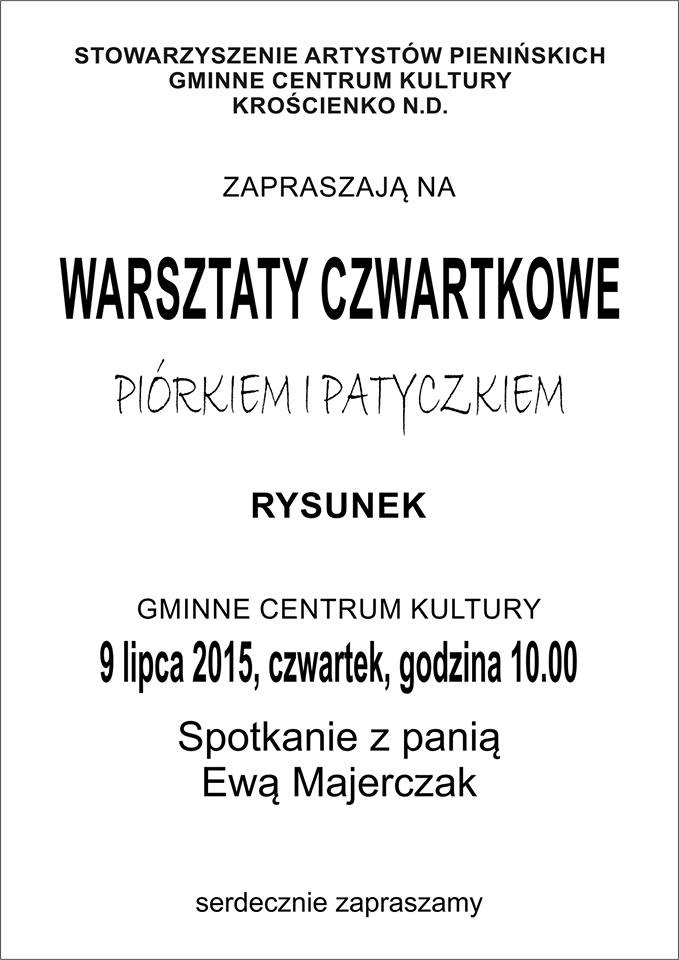 STOWARZYSZENIE ARTYSTÓW PIENIŃSKICH
GMINNE CENTRUM KULTURY
KROŚCIENKO N.D.

ZAPRASZAJĄ NA

WARSZTATY CZWARTKOWE

PIÓRKIEM I PATYCZKIEM

RYSUNEK

GMINNE CENTRUM KULTURY
9 lipca 2015, czwartek, godzina 10.00

Spotkanie z panią
Ewą Majerczak

serdecznie zapraszamy